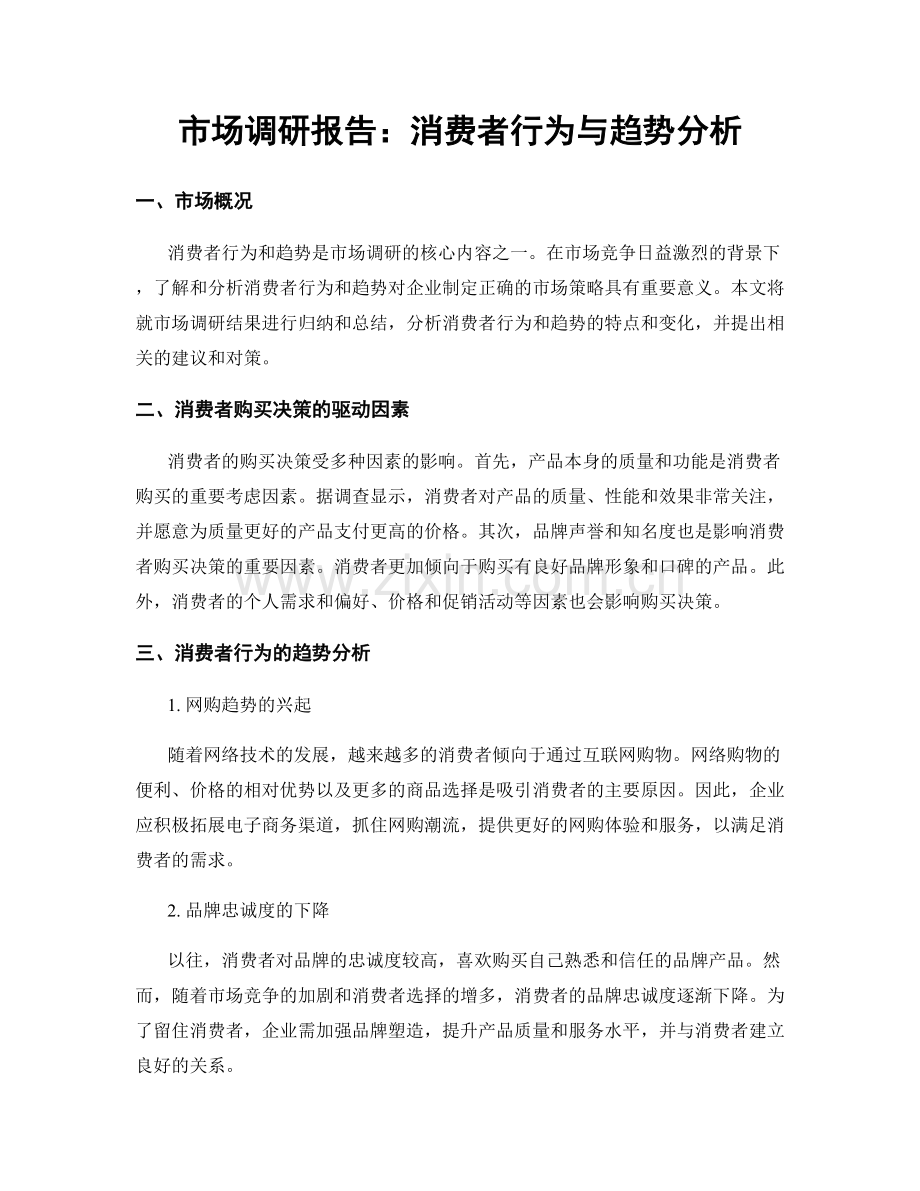 市场调研报告：消费者行为与趋势分析

一、市场概况

消费者行为和趋势是市场调研的核心内容之一。在市场竞争日益激烈的背景下，了解和分析消费者行为和趋势对企业制定正确的市场策略具有重要意义。本文将就市场调研结果进行归纳和总结，分析消费者行为和趋势的特点和变化，并提出相关的建议和对策。

二、消费者购买决策的驱动因素

消费者的购买决策受多种因素的影响。首先，产品本身的质量和功能是消费者购买的重要考虑因素。据调查显示，消费者对产品的质量、性能和效果非常关注，并愿意为质量更好的产品支付更高的价格。其次，品牌声誉和知名度也是影响消费者购买决策的重要因素。消费者更加倾向于购买有良好品牌形象和口碑的产品。此外，消费者的个人需求和偏好、价格和促销活动等因素也会影响购买决策。

www.zixin.com.cn

三、消费者行为的趋势分析

1. 网购趋势的兴起

随着网络技术的发展，越来越多的消费者倾向于通过互联网购物。网络购物的便利、价格的相对优势以及更多的商品选择是吸引消费者的主要原因。因此，企业应积极拓展电子商务渠道，抓住网购潮流，提供更好的网购体验和服务，以满足消费者的需求。

2. 品牌忠诚度的下降

以往，消费者对品牌的忠诚度较高，喜欢购买自己熟悉和信任的品牌产品。然而，随着市场竞争的加剧和消费者选择的增多，消费者的品牌忠诚度逐渐下降。为了留住消费者，企业需加强品牌塑造，提升产品质量和服务水平，并与消费者建立良好的关系。